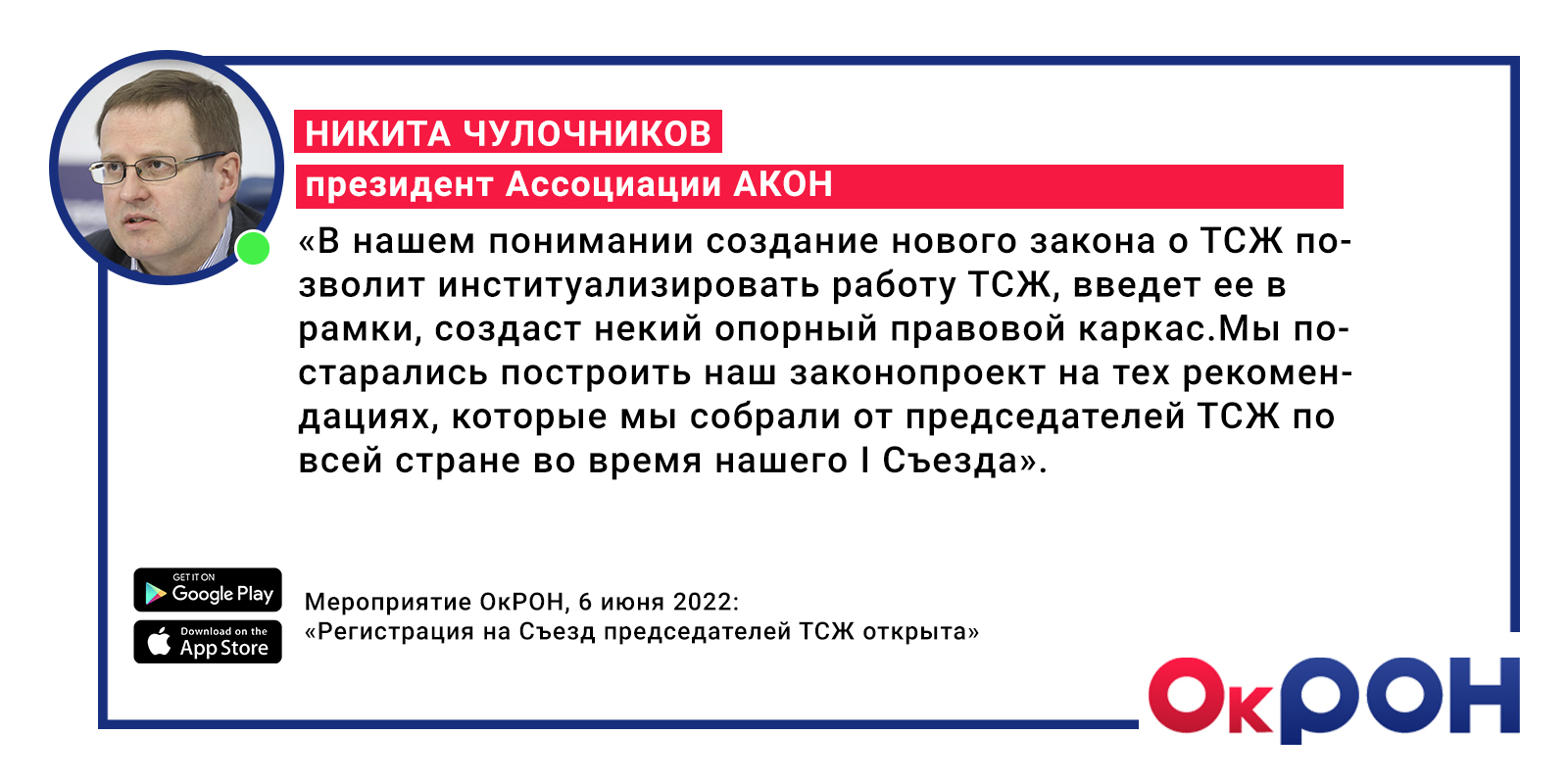 НИКИТА ЧУЛОЧНИКОВ
президент Ассоциации АКОН

«В нашем понимании создание нового закона о ТСЖ позволит институализировать работу ТСЖ, введет ее в рамки, создаст некий опорный правовой каркас.Мы постарались построить наш законопроект на тех рекомендациях, которые мы собрали от председателей ТСЖ по всей стране во время нашего I Съезда».

GET IT ON Google Play
Download on the App Store

Мероприятие ОкРОН, 6 июня 2022:
«Регистрация на Съезд председателей ТСЖ открыта»

ОкРОН